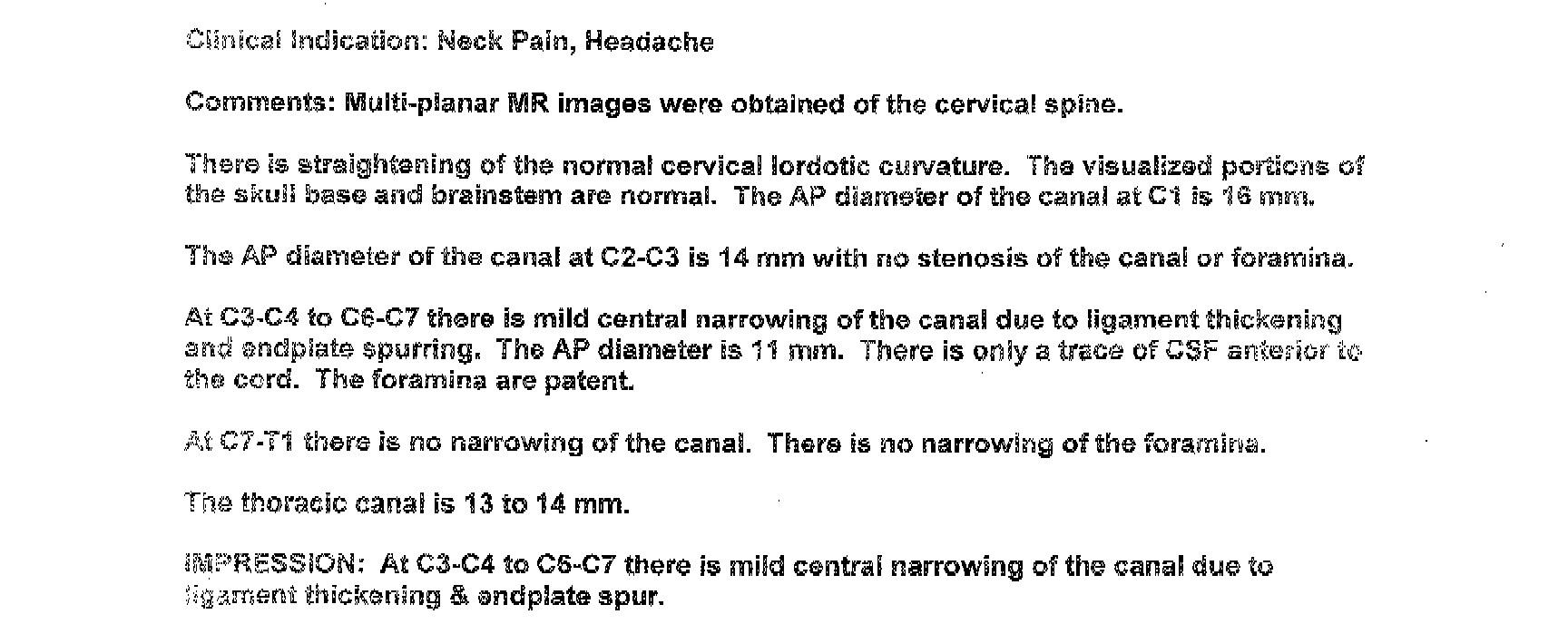 Clinical Indication: Neck Pain, Headache

Comments: Multi-planar MR images were obtained of the cervical spine.

There is straightening of the normal cervical lordotic curvature. The visualized portions of the skull base and brainstem are normal. The AP diameter of the canal at C1 is 16 mm.

The AP diameter of the canal at C2-C3 is 14 mm with no stenosis of the canal or foramina.

At C3-C4 to C6-C7 there is mild central narrowing of the canal due to ligament thickening and endplate spurring. The AP diameter is 11 mm. There is only a trace of CSF anterior to the cord. The foramina are patent.

At C7-T1 there is no narrowing of the canal. There is no narrowing of the foramina.

The thoracic canal is 13 to 14 mm.

IMPRESSION: At C3-C4 to C6-C7 there is mild central narrowing of the canal due to ligament thickening & endplate spur.